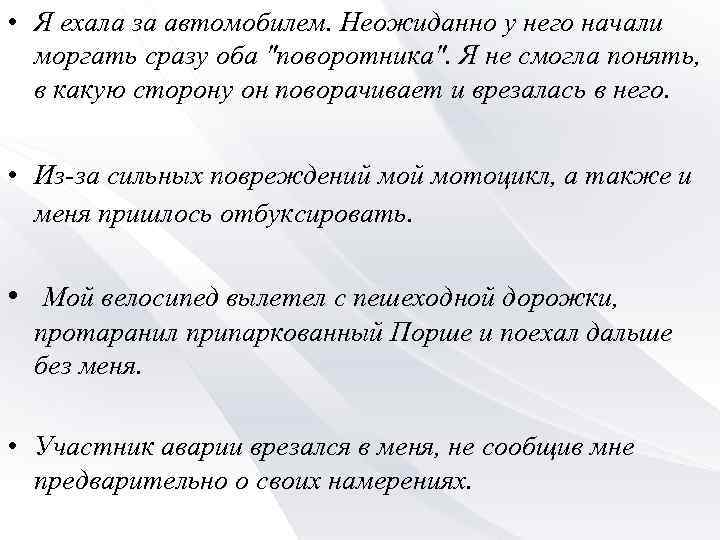 • Я ехала за автомобилем. Неожиданно у него начали моргать сразу оба "поворотника". Я не смогла понять, в какую сторону он поворачивает и врезалась в него.

• Из-за сильных повреждений мой мотоцикл, а также и меня пришлось отбуксировать.

• Мой велосипед вылетел с пешеходной дорожки, протаранил припаркованный Порше и поехал дальше без меня.

• Участник аварии врезался в меня, не сообщив мне предварительно о своих намерениях.